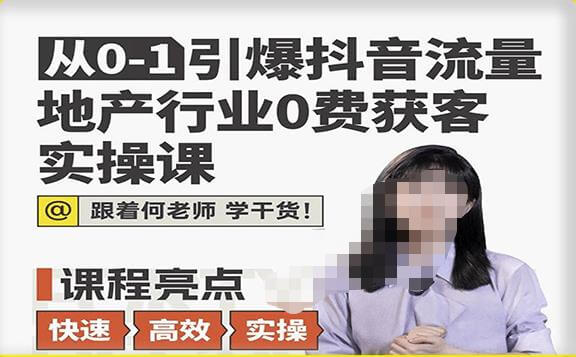 从0-1引爆抖音流量
地产行业0费获客
实操课

@ 跟着何老师 学干货!

课程亮点

快速 高效 实操